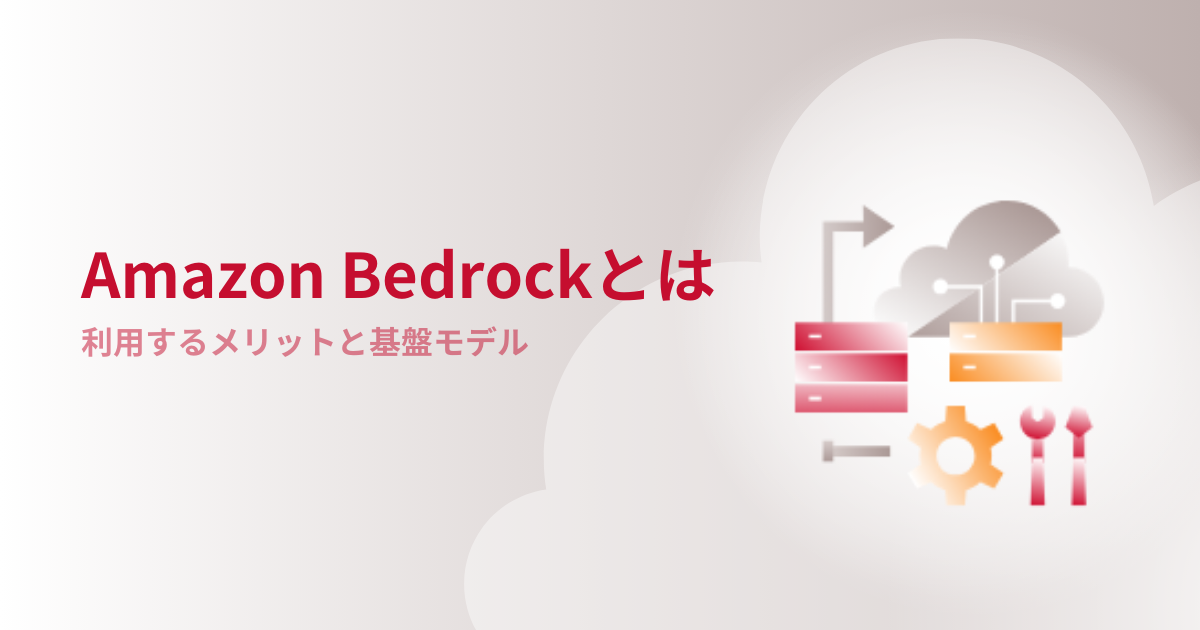 Amazon Bedrockとは

利用するメリットと基盤モデル